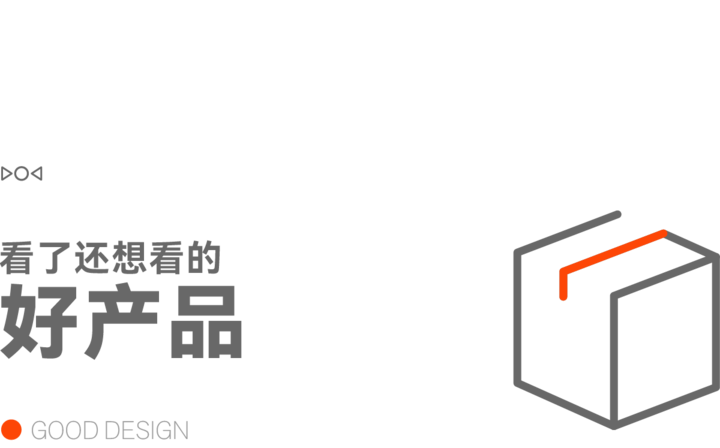 看了还想看的
好产品

GOOD DESIGN